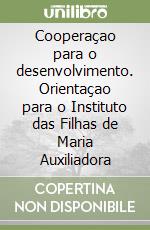 unilibro

Cooperaçao para o desenvolvimento. Orientaçao para o Instituto das Filhas de Maria Auxiliadora

COPERTINA NON DISPONIBILE